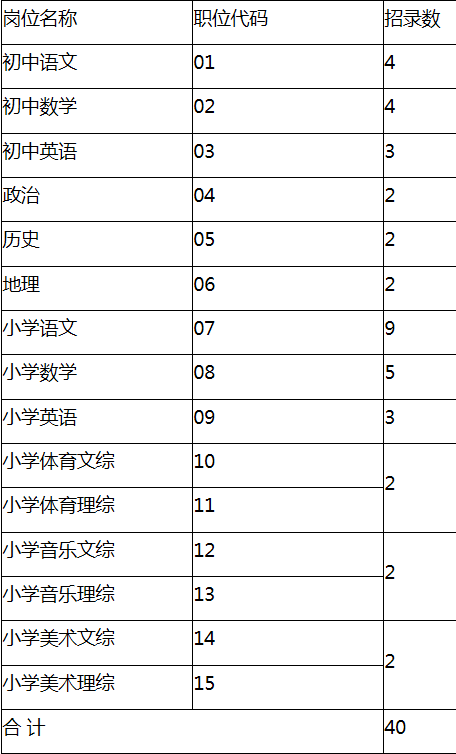 | 岗位名称 | 职位代码 | 招录数 |
|---|---|---|
| 初中语文 | 01 | 4 |
| 初中数学 | 02 | 4 |
| 初中英语 | 03 | 3 |
| 政治 | 04 | 2 |
| 历史 | 05 | 2 |
| 地理 | 06 | 2 |
| 小学语文 | 07 | 9 |
| 小学数学 | 08 | 5 |
| 小学英语 | 09 | 3 |
| 小学体育文综 | 10 | 2 |
| 小学体育理综 | 11 | |
| 小学音乐文综 | 12 | 2 |
| 小学音乐理综 | 13 | |
| 小学美术文综 | 14 | 2 |
| 小学美术理综 | 15 | |
| 合 计 | | 40 |